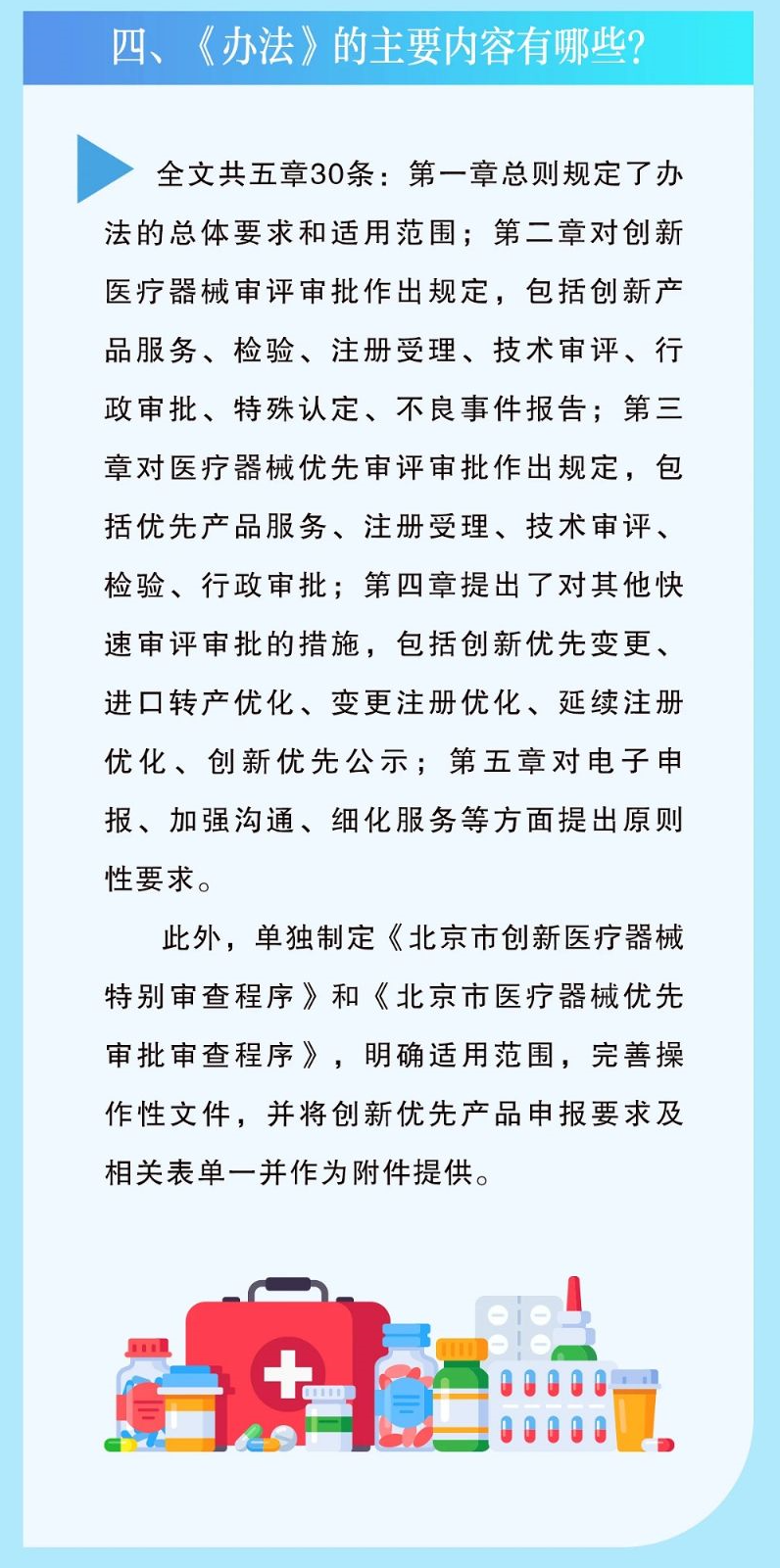 四、《办法》的主要内容有哪些？

全文共五章30条：第一章总则规定了办法的总体要求和适用范围；第二章对创新医疗器械审评审批作出规定，包括创新产品服务、检验、注册受理、技术审评、行政审批、特殊认定、不良事件报告；第三章对医疗器械优先审评审批作出规定，包括优先产品服务、注册受理、技术审评、检验、行政审批；第四章提出了对其他快速审评审批的措施，包括创新优先变更、进口转产优化、变更注册优化、延续注册优化、创新优先公示；第五章对电子申报、加强沟通、细化服务等方面提出原则性要求。

此外，单独制定《北京市创新医疗器械特别审查程序》和《北京市医疗器械优先审批审查程序》，明确适用范围，完善操作性文件，并将创新优先产品申报要求及相关表单一并作为附件提供。